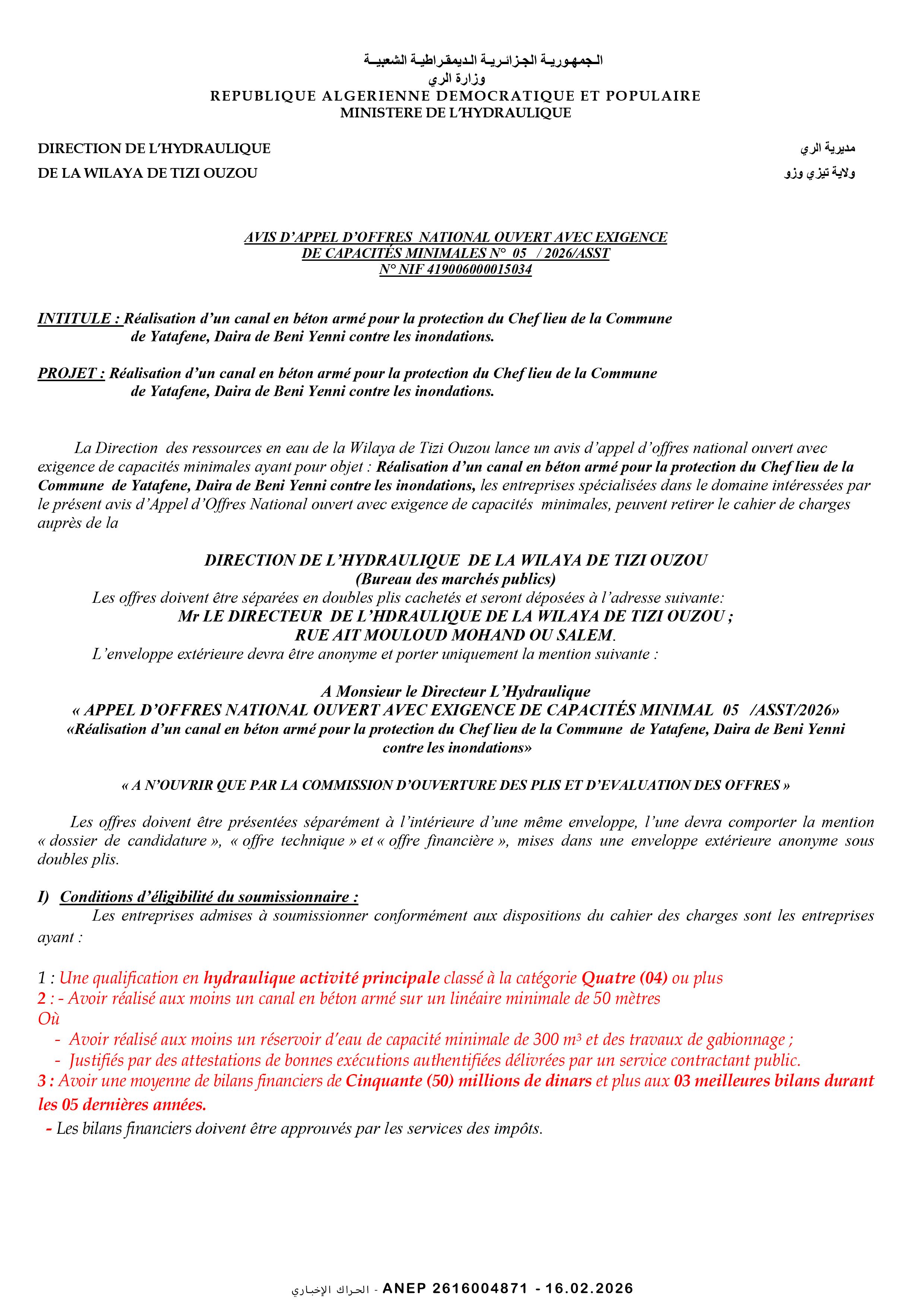 الجمهورية الجزائرية الديمقراطية الشعبية
وزارة الري
REPUBLIQUE ALGERIENNE DEMOCRATIQUE ET POPULAIRE
MINISTERE DE L'HYDRAULIQUE

DIRECTION DE L'HYDRAULIQUE
DE LA WILAYA DE TIZI OUZOU

مديرية الري
ولاية تيزي وزو

AVIS D'APPEL D'OFFRES NATIONAL OUVERT AVEC EXIGENCE DE CAPACITÉS MINIMALES N° 05 / 2026/ASST
N° NIF 419006000015034

INTITULE : Réalisation d'un canal en béton armé pour la protection du Chef lieu de la Commune de Yatafene, Daira de Beni Yenni contre les inondations.

PROJET : Réalisation d'un canal en béton armé pour la protection du Chef lieu de la Commune de Yatafene, Daira de Beni Yenni contre les inondations.

La Direction des ressources en eau de la Wilaya de Tizi Ouzou lance un avis d'appel d'offres national ouvert avec exigence de capacités minimales ayant pour objet : Réalisation d'un canal en béton armé pour la protection du Chef lieu de la Commune de Yatafene, Daira de Beni Yenni contre les inondations, les entreprises spécialisées dans le domaine intéressées par le présent avis d'Appel d'Offres National ouvert avec exigence de capacités minimales, peuvent retirer le cahier de charges auprès de la

DIRECTION DE L'HYDRAULIQUE DE LA WILAYA DE TIZI OUZOU
(Bureau des marchés publics)
Les offres doivent être séparées en doubles plis cachetés et seront déposées à l'adresse suivante:
Mr LE DIRECTEUR DE L'HDRAULIQUE DE LA WILAYA DE TIZI OUZOU ;
RUE AIT MOULOUD MOHAND OU SALEM.
L'enveloppe extérieure devra être anonyme et porter uniquement la mention suivante :

A Monsieur le Directeur L'Hydraulique
« APPEL D'OFFRES NATIONAL OUVERT AVEC EXIGENCE DE CAPACITÉS MINIMAL 05 /ASST/2026»
«Réalisation d'un canal en béton armé pour la protection du Chef lieu de la Commune de Yatafene, Daira de Beni Yenni contre les inondations»

« A N'OUVRIR QUE PAR LA COMMISSION D'OUVERTURE DES PLIS ET D'EVALUATION DES OFFRES »

Les offres doivent être présentées séparément à l'intérieure d'une même enveloppe, l'une devra comporter la mention « dossier de candidature », « offre technique » et « offre financière », mises dans une enveloppe extérieure anonyme sous doubles plis.

I) Conditions d'éligibilité du soumissionnaire :
Les entreprises admises à soumissionner conformément aux dispositions du cahier des charges sont les entreprises ayant :

1 : Une qualification en hydraulique activité principale classé à la catégorie Quatre (04) ou plus
2 : - Avoir réalisé aux moins un canal en béton armé sur un linéaire minimale de 50 mètres
Où
- Avoir réalisé aux moins un réservoir d'eau de capacité minimale de 300 m³ et des travaux de gabionnage ;
- Justifiés par des attestations de bonnes exécutions authentifiées délivrées par un service contractant public.
3 : Avoir une moyenne de bilans financiers de Cinquante (50) millions de dinars et plus aux 03 meilleures bilans durant les 05 dernières années.
- Les bilans financiers doivent être approuvés par les services des impôts.

الحراك الإخباري - ANEP 2616004871 - 16.02.2026